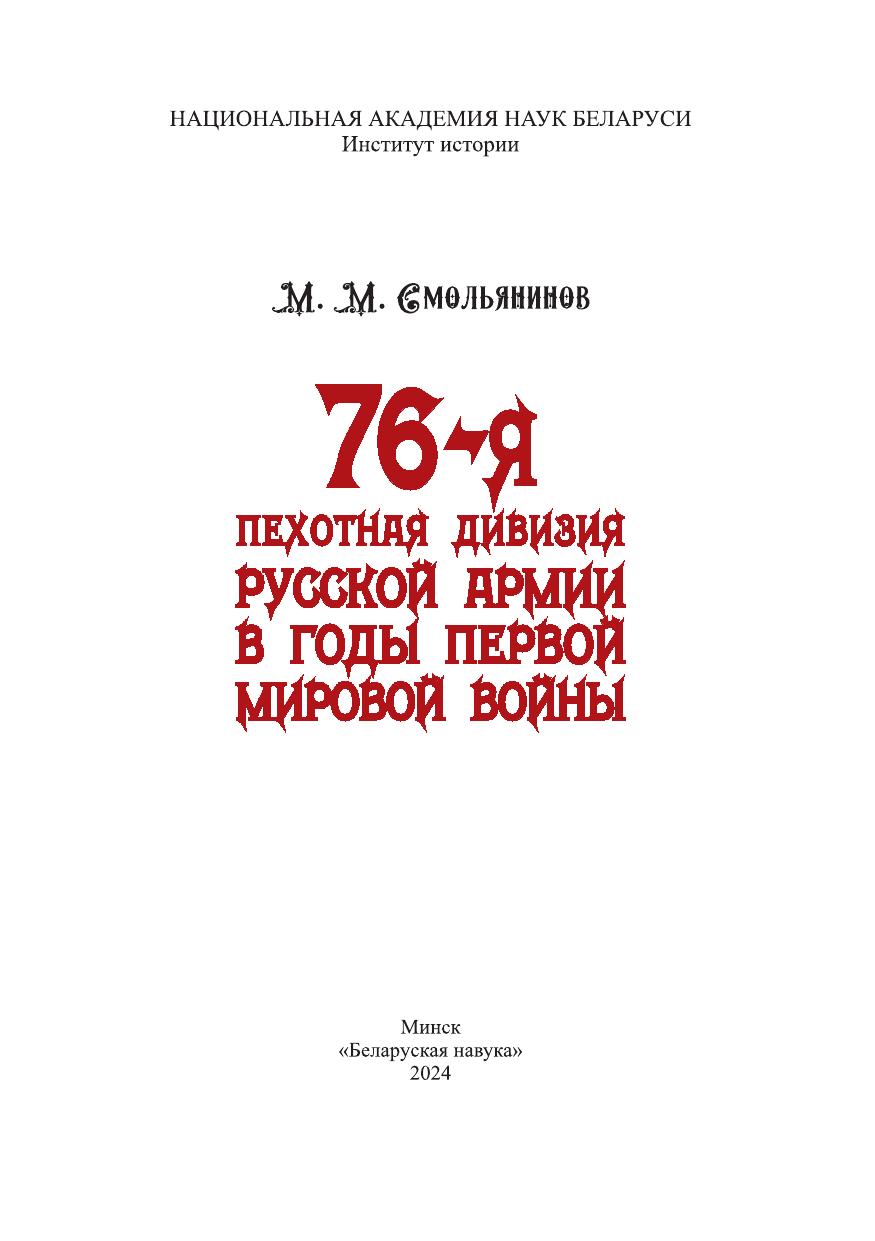 НАЦИОНАЛЬНАЯ АКАДЕМИЯ НАУК БЕЛАРУСИ
Институт истории

М. М. Смольянинов

76-я
ПЕХОТНАЯ ДИВИЗИЯ
РУССКОЙ АРМИИ
В ГОДЫ ПЕРВОЙ
МИРОВОЙ ВОЙНЫ

Минск
«Беларуская навука»
2024